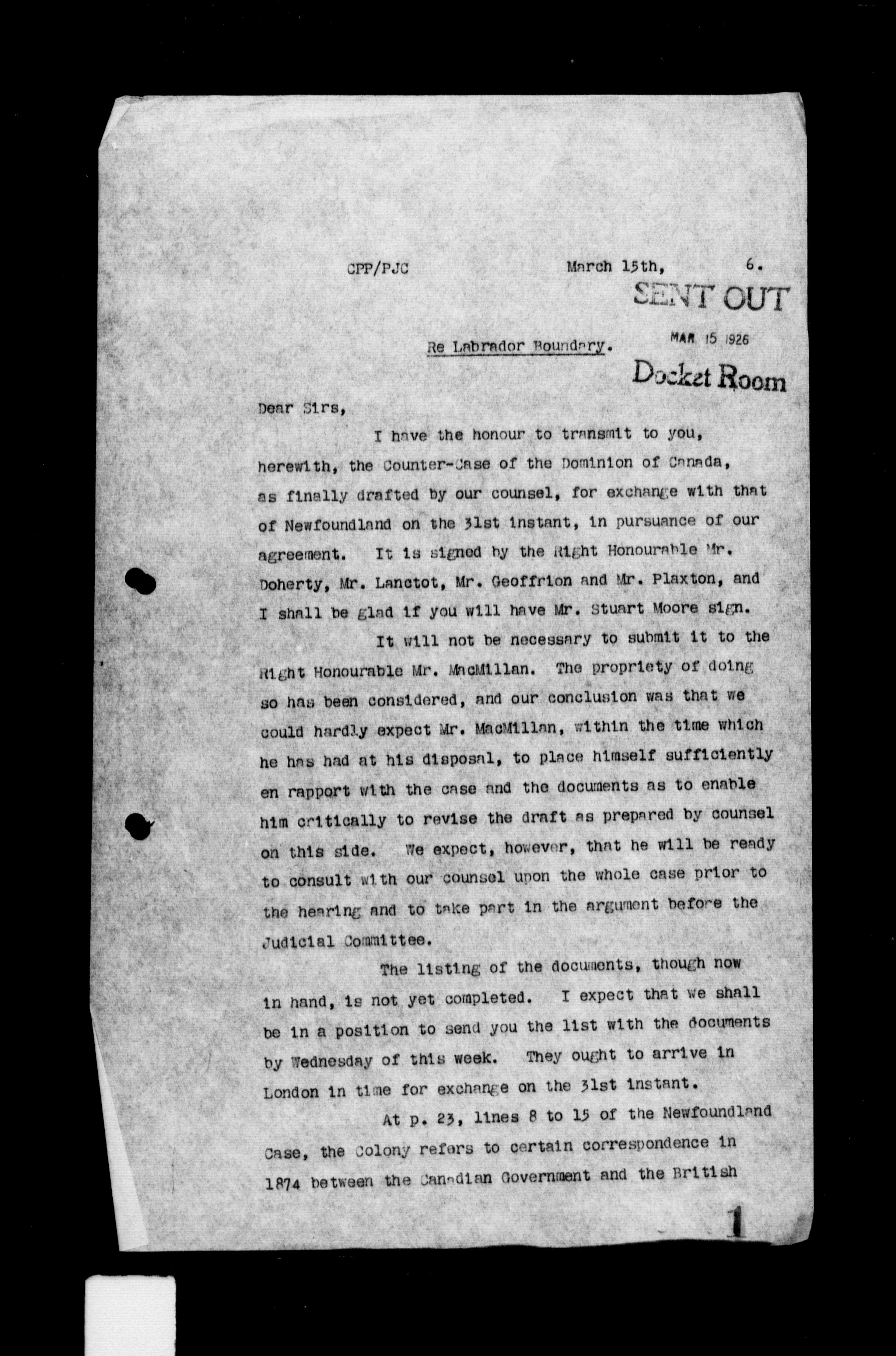 CPP/PJC

March 15th, 6.

SENT OUT
MAR 15 1926
Docket Room

Re Labrador Boundary.

Dear Sirs,

I have the honour to transmit to you, herewith, the Counter-Case of the Dominion of Canada, as finally drafted by our counsel, for exchange with that of Newfoundland on the 31st instant, in pursuance of our agreement. It is signed by the Right Honourable Mr. Doherty, Mr. Lanctot, Mr. Geoffrion and Mr. Plaxton, and I shall be glad if you will have Mr. Stuart Moore sign.

It will not be necessary to submit it to the Right Honourable Mr. MacMillan. The propriety of doing so has been considered, and our conclusion was that we could hardly expect Mr. MacMillan, within the time which he has had at his disposal, to place himself sufficiently en rapport with the case and the documents as to enable him critically to revise the draft as prepared by counsel on this side. We expect, however, that he will be ready to consult with our counsel upon the whole case prior to the hearing and to take part in the argument before the Judicial Committee.

The listing of the documents, though now in hand, is not yet completed. I expect that we shall be in a position to send you the list with the documents by Wednesday of this week. They ought to arrive in London in time for exchange on the 31st instant.

At p. 23, lines 8 to 15 of the Newfoundland Case, the Colony refers to certain correspondence in 1874 between the Canadian Government and the British

1